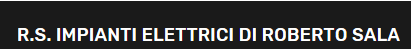 R.S. IMPIANTI ELETTRICI DI ROBERTO SALA